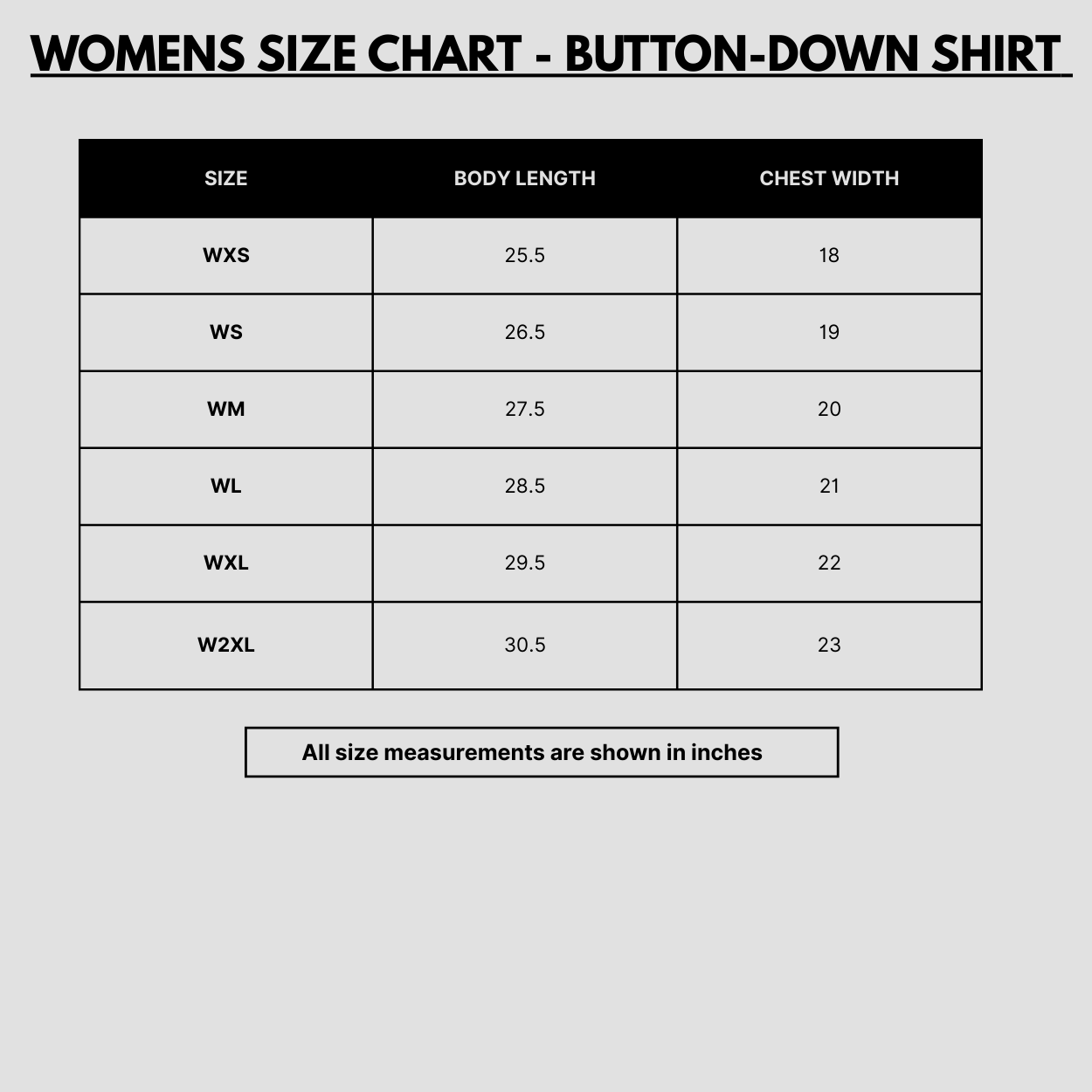 WOMENS SIZE CHART - BUTTON-DOWN SHIRT

| SIZE | BODY LENGTH | CHEST WIDTH |
|---|---|---|
| WXS | 25.5 | 18 |
| WS | 26.5 | 19 |
| WM | 27.5 | 20 |
| WL | 28.5 | 21 |
| WXL | 29.5 | 22 |
| W2XL | 30.5 | 23 |

All size measurements are shown in inches